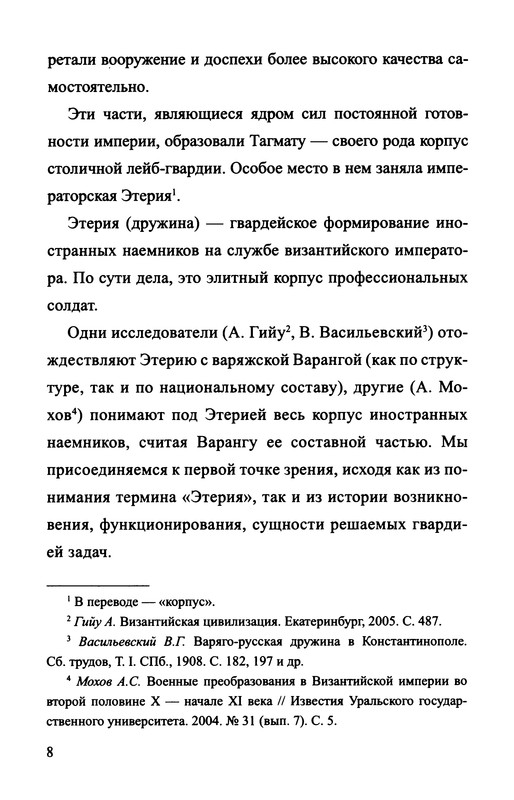 ретали вооружение и доспехи более высокого качества самостоятельно.

Эти части, являющиеся ядром сил постоянной готовности империи, образовали Тагмату — своего рода корпус столичной лейб-гвардии. Особое место в нем заняла императорская Этерия$^1$.

Этерия (дружина) — гвардейское формирование иностранных наемников на службе византийского императора. По сути дела, это элитный корпус профессиональных солдат.

Одни исследователи (А. Гийу$^2$, В. Васильевский$^3$) отождествляют Этерию с варяжской Варангой (как по структуре, так и по национальному составу), другие (А. Мохов$^4$) понимают под Этерией весь корпус иностранных наемников, считая Варангу ее составной частью. Мы присоединяемся к первой точке зрения, исходя как из понимания термина «Этерия», так и из истории возникновения, функционирования, сущности решаемых гвардией задач.

$^1$ В переводе — «корпус».

$^2$ Гийу А. Византийская цивилизация. Екатеринбург, 2005. С. 487.

$^3$ Васильевский В.Г. Варяго-русская дружина в Константинополе. Сб. трудов, Т. I. СПб., 1908. С. 182, 197 и др.

$^4$ Мохов А.С. Военные преобразования в Византийской империи во второй половине X — начале XI века // Известия Уральского государственного университета. 2004. № 31 (вып. 7). С. 5.

8